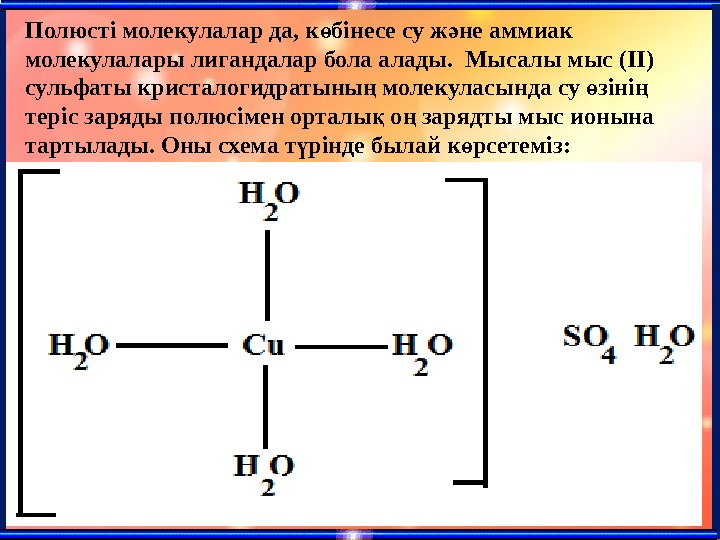 Полюсті молекулалар да, көбінесе су және аммиак молекулалары лигандалар бола алады. Мысалы мыс (II) сульфаты кристалогидратының молекуласында су өзінің теріс заряды полюсімен орталық оң зарядты мыс ионына тартылады. Оны схема түрінде былай көрсетеміз:

$H_2O$

$H_2O$ Cu $H_2O$

$H_2O$

$SO_4$ $H_2O$